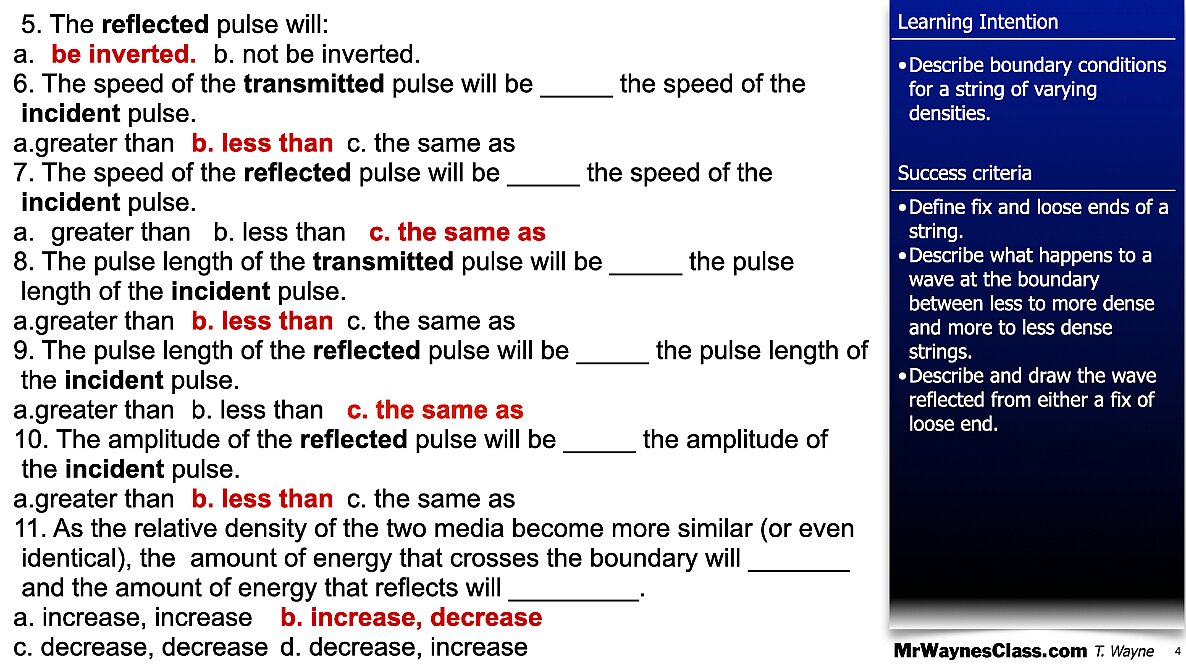 5. The reflected pulse will:

a. be inverted. b. not be inverted.

6. The speed of the transmitted pulse will be ____ the speed of the incident pulse.

a.greater than b. less than c. the same as

7. The speed of the reflected pulse will be ____ the speed of the incident pulse.

a. greater than b. less than c. the same as

8. The pulse length of the transmitted pulse will be ____ the pulse length of the incident pulse.

a.greater than b. less than c. the same as

9. The pulse length of the reflected pulse will be ____ the pulse length of the incident pulse.

a.greater than b. less than c. the same as

10. The amplitude of the reflected pulse will be ____ the amplitude of the incident pulse.

a.greater than b. less than c. the same as

11. As the relative density of the two media become more similar (or even identical), the amount of energy that crosses the boundary will ____ and the amount of energy that reflects will ____.

a. increase, increase b. increase, decrease

c. decrease, decrease d. decrease, increase

Learning Intention

• Describe boundary conditions for a string of varying densities.

Success criteria

• Define fix and loose ends of a string.
• Describe what happens to a wave at the boundary between less to more dense and more to less dense strings.
• Describe and draw the wave reflected from either a fix of loose end.

MrWaynesClass.com T. Wayne 4